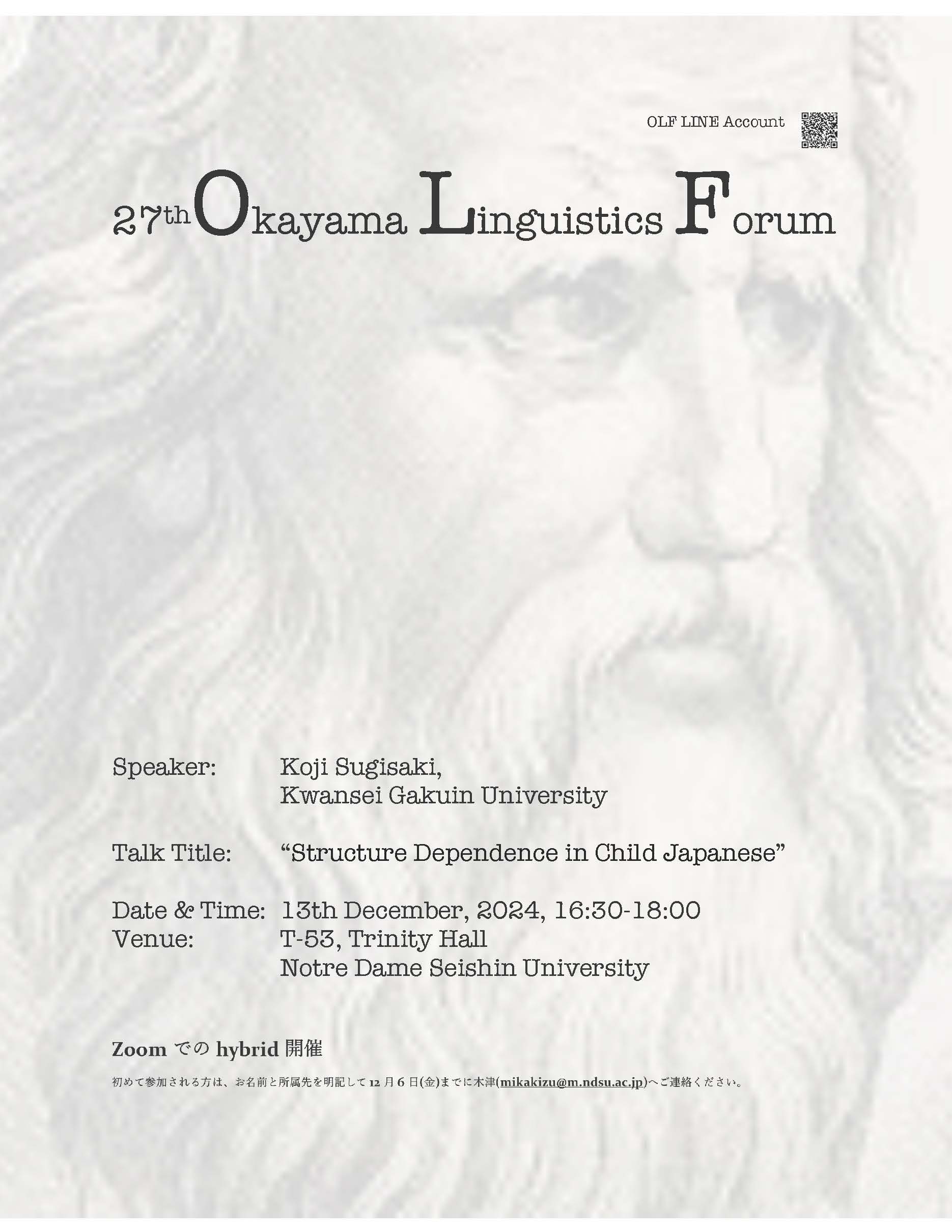 OLF LINE Account

27th Okayama Linguistics Forum

Speaker: Koji Sugisaki,
Kwansei Gakuin University

Talk Title: "Structure Dependence in Child Japanese"

Date & Time: 13th December, 2024, 16:30-18:00
Venue: T-53, Trinity Hall
Notre Dame Seishin University

Zoomでのhybrid開催

初めて参加される方は、お名前と所属先を明記して12月6日(金)までに木津(mikakizu@m.ndsu.ac.jp)へご連絡ください。